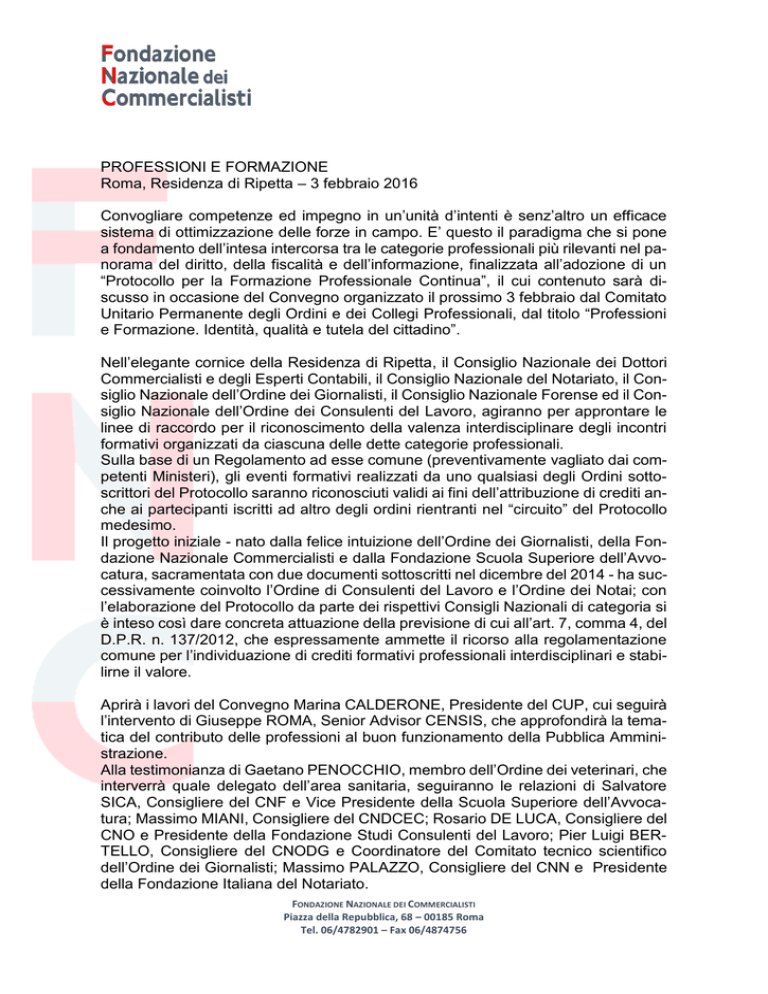 Fondazione
Nazionale dei
Commercialisti

PROFESSIONI E FORMAZIONE
Roma, Residenza di Ripetta – 3 febbraio 2016

Convogliare competenze ed impegno in un'unità d'intenti è senz'altro un efficace sistema di ottimizzazione delle forze in campo. E' questo il paradigma che si pone a fondamento dell'intesa intercorsa tra le categorie professionali più rilevanti nel panorama del diritto, della fiscalità e dell'informazione, finalizzata all'adozione di un "Protocollo per la Formazione Professionale Continua", il cui contenuto sarà discusso in occasione del Convegno organizzato il prossimo 3 febbraio dal Comitato Unitario Permanente degli Ordini e dei Collegi Professionali, dal titolo "Professioni e Formazione. Identità, qualità e tutela del cittadino".

Nell'elegante cornice della Residenza di Ripetta, il Consiglio Nazionale dei Dottori Commercialisti e degli Esperti Contabili, il Consiglio Nazionale del Notariato, il Consiglio Nazionale dell'Ordine dei Giornalisti, il Consiglio Nazionale Forense ed il Consiglio Nazionale dell'Ordine dei Consulenti del Lavoro, agiranno per approntare le linee di raccordo per il riconoscimento della valenza interdisciplinare degli incontri formativi organizzati da ciascuna delle dette categorie professionali.
Sulla base di un Regolamento ad esse comune (preventivamente vagliato dai competenti Ministeri), gli eventi formativi realizzati da uno qualsiasi degli Ordini sottoscrittori del Protocollo saranno riconosciuti validi ai fini dell'attribuzione di crediti anche ai partecipanti iscritti ad altro degli ordini rientranti nel "circuito" del Protocollo medesimo.
Il progetto iniziale - nato dalla felice intuizione dell'Ordine dei Giornalisti, della Fondazione Nazionale Commercialisti e dalla Fondazione Scuola Superiore dell'Avvocatura, sacramentata con due documenti sottoscritti nel dicembre del 2014 - ha successivamente coinvolto l'Ordine di Consulenti del Lavoro e l'Ordine dei Notai; con l'elaborazione del Protocollo da parte dei rispettivi Consigli Nazionali di categoria si è inteso così dare concreta attuazione della previsione di cui all'art. 7, comma 4, del D.P.R. n. 137/2012, che espressamente ammette il ricorso alla regolamentazione comune per l'individuazione di crediti formativi professionali interdisciplinari e stabilirne il valore.

Aprirà i lavori del Convegno Marina CALDERONE, Presidente del CUP, cui seguirà l'intervento di Giuseppe ROMA, Senior Advisor CENSIS, che approfondirà la tematica del contributo delle professioni al buon funzionamento della Pubblica Amministrazione.
Alla testimonianza di Gaetano PENOCCHIO, membro dell'Ordine dei veterinari, che interverrà quale delegato dell'area sanitaria, seguiranno le relazioni di Salvatore SICA, Consigliere del CNF e Vice Presidente della Scuola Superiore dell'Avvocatura; Massimo MIANI, Consigliere del CNDCEC; Rosario DE LUCA, Consigliere del CNO e Presidente della Fondazione Studi Consulenti del Lavoro; Pier Luigi BERTELLO, Consigliere del CNODG e Coordinatore del Comitato tecnico scientifico dell'Ordine dei Giornalisti; Massimo PALAZZO, Consigliere del CNN e Presidente della Fondazione Italiana del Notariato.

FONDAZIONE NAZIONALE DEI COMMERCIALISTI
Piazza della Repubblica, 68 – 00185 Roma
Tel. 06/4782901 – Fax 06/4874756